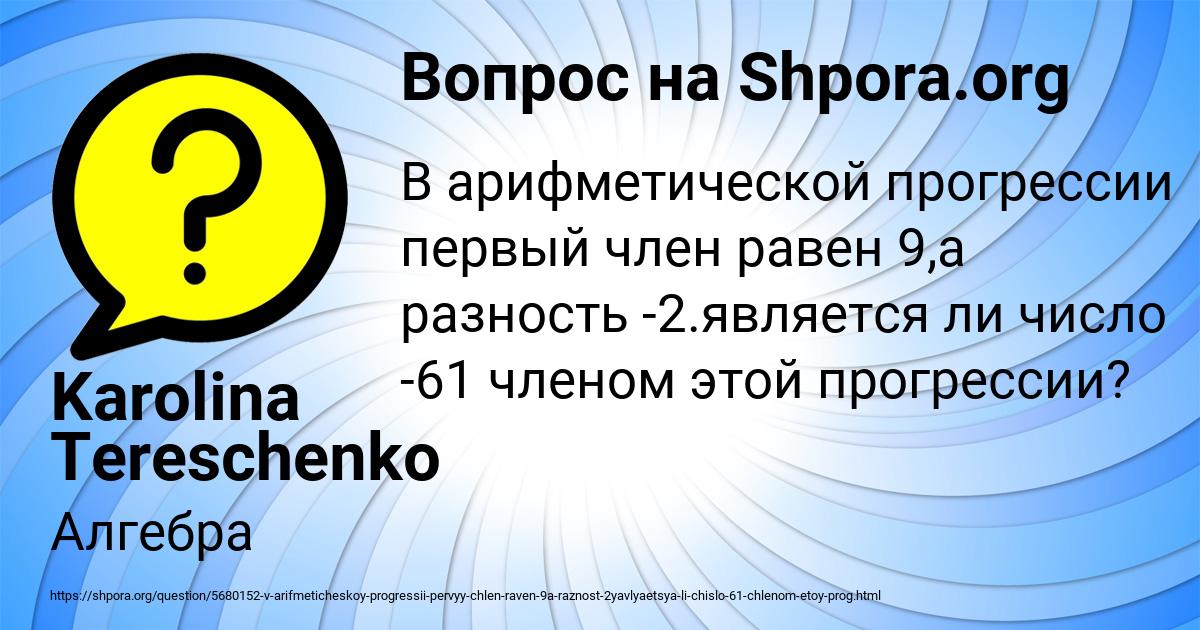 Вопрос на Shpora.org

В арифметической прогрессии первый член равен 9,а разность -2.является ли число -61 членом этой прогрессии?

Karolina Tereschenko

Алгебра

https://shpora.org/question/5680152-v-arifmeticheskoy-progressii-pervyy-chlen-raven-9a-raznost-2yavlyaetsya-li-chislo-61-chlenom-etoy-prog.html